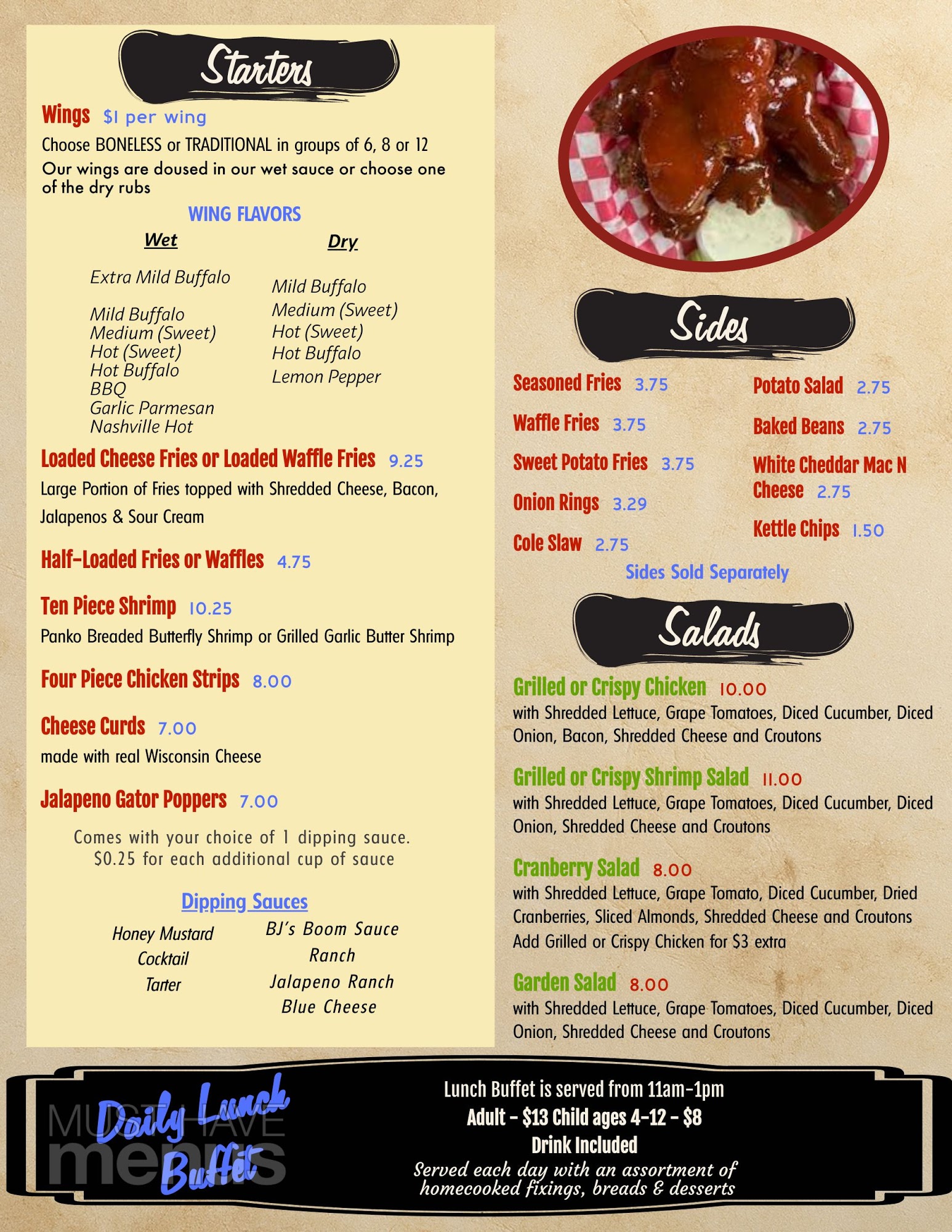 Starters

Wings $1 per wing

Choose BONELESS or TRADITIONAL in groups of 6, 8 or 12

Our wings are doused in our wet sauce or choose one of the dry rubs

WING FLAVORS

Wet

Extra Mild Buffalo

Mild Buffalo
Medium (Sweet)
Hot (Sweet)
Hot Buffalo
BBQ
Garlic Parmesan
Nashville Hot

Dry

Mild Buffalo
Medium (Sweet)
Hot (Sweet)
Hot Buffalo
Lemon Pepper

Loaded Cheese Fries or Loaded Waffle Fries 9.25

Large Portion of Fries topped with Shredded Cheese, Bacon, Jalapenos & Sour Cream

Half-Loaded Fries or Waffles 4.75

Ten Piece Shrimp 10.25

Panko Breaded Butterfly Shrimp or Grilled Garlic Butter Shrimp

Four Piece Chicken Strips 8.00

Cheese Curds 7.00

made with real Wisconsin Cheese

Jalapeno Gator Poppers 7.00

Comes with your choice of 1 dipping sauce.
$0.25 for each additional cup of sauce

Dipping Sauces

Honey Mustard
Cocktail
Tarter

BJ's Boom Sauce
Ranch
Jalapeno Ranch
Blue Cheese

Sides

Seasoned Fries 3.75

Waffle Fries 3.75

Sweet Potato Fries 3.75

Onion Rings 3.29

Cole Slaw 2.75

Potato Salad 2.75

Baked Beans 2.75

White Cheddar Mac N Cheese 2.75

Kettle Chips 1.50

Sides Sold Separately

Salads

Grilled or Crispy Chicken 10.00

with Shredded Lettuce, Grape Tomatoes, Diced Cucumber, Diced Onion, Bacon, Shredded Cheese and Croutons

Grilled or Crispy Shrimp Salad 11.00

with Shredded Lettuce, Grape Tomatoes, Diced Cucumber, Diced Onion, Shredded Cheese and Croutons

Cranberry Salad 8.00

with Shredded Lettuce, Grape Tomato, Diced Cucumber, Dried Cranberries, Sliced Almonds, Shredded Cheese and Croutons
Add Grilled or Crispy Chicken for $3 extra

Garden Salad 8.00

with Shredded Lettuce, Grape Tomatoes, Diced Cucumber, Diced Onion, Shredded Cheese and Croutons

Daily Lunch Buffet

Lunch Buffet is served from 11am-1pm
Adult - $13 Child ages 4-12 - $8
Drink Included
Served each day with an assortment of homecooked fixings, breads & desserts

MUST HAVE menus